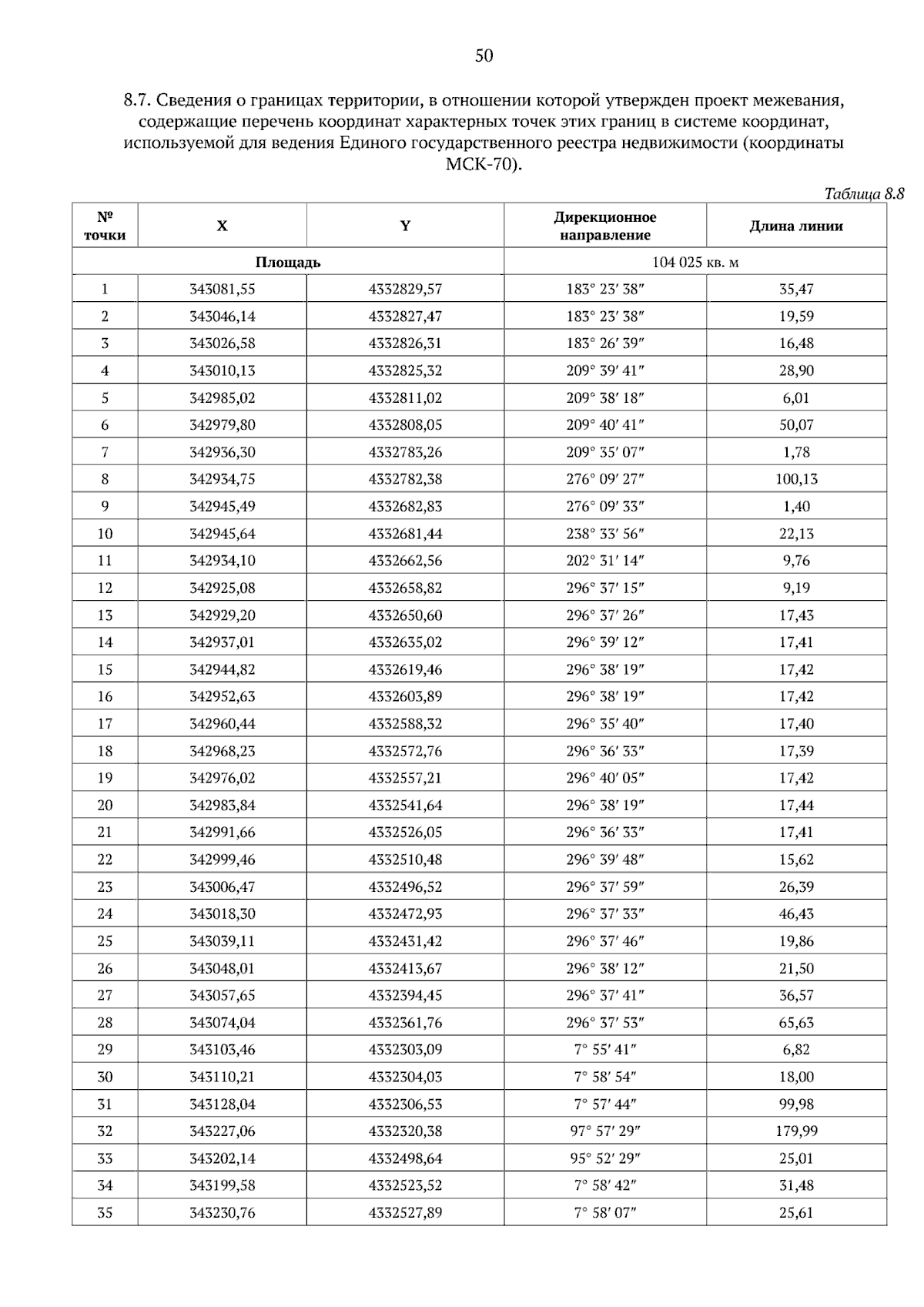 50

8.7. Сведения о границах территории, в отношении которой утвержден проект межевания, содержащие перечень координат характерных точек этих границ в системе координат, используемой для ведения Единого государственного реестра недвижимости (координаты МСК-70).

Таблица 8.8

| № точки | X | Y | Дирекционное направление | Длина линии |
|---|---|---|---|---|
| Площадь | | | 104 025 кв. м | |
| 1 | 343081,55 | 4332829,57 | 183° 23′ 38″ | 35,47 |
| 2 | 343046,14 | 4332827,47 | 183° 23′ 38″ | 19,59 |
| 3 | 343026,58 | 4332826,31 | 183° 26′ 39″ | 16,48 |
| 4 | 343010,13 | 4332825,32 | 209° 39′ 41″ | 28,90 |
| 5 | 342985,02 | 4332811,02 | 209° 38′ 18″ | 6,01 |
| 6 | 342979,80 | 4332808,05 | 209° 40′ 41″ | 50,07 |
| 7 | 342936,30 | 4332783,26 | 209° 35′ 07″ | 1,78 |
| 8 | 342934,75 | 4332782,38 | 276° 09′ 27″ | 100,13 |
| 9 | 342945,49 | 4332682,83 | 276° 09′ 33″ | 1,40 |
| 10 | 342945,64 | 4332681,44 | 238° 33′ 56″ | 22,13 |
| 11 | 342934,10 | 4332662,56 | 202° 31′ 14″ | 9,76 |
| 12 | 342925,08 | 4332658,82 | 296° 37′ 15″ | 9,19 |
| 13 | 342929,20 | 4332650,60 | 296° 37′ 26″ | 17,43 |
| 14 | 342937,01 | 4332635,02 | 296° 39′ 12″ | 17,41 |
| 15 | 342944,82 | 4332619,46 | 296° 38′ 19″ | 17,42 |
| 16 | 342952,63 | 4332603,89 | 296° 38′ 19″ | 17,42 |
| 17 | 342960,44 | 4332588,32 | 296° 35′ 40″ | 17,40 |
| 18 | 342968,23 | 4332572,76 | 296° 36′ 33″ | 17,39 |
| 19 | 342976,02 | 4332557,21 | 296° 40′ 05″ | 17,42 |
| 20 | 342983,84 | 4332541,64 | 296° 38′ 19″ | 17,44 |
| 21 | 342991,66 | 4332526,05 | 296° 36′ 33″ | 17,41 |
| 22 | 342999,46 | 4332510,48 | 296° 39′ 48″ | 15,62 |
| 23 | 343006,47 | 4332496,52 | 296° 37′ 59″ | 26,39 |
| 24 | 343018,30 | 4332472,93 | 296° 37′ 33″ | 46,43 |
| 25 | 343039,11 | 4332431,42 | 296° 37′ 46″ | 19,86 |
| 26 | 343048,01 | 4332413,67 | 296° 38′ 12″ | 21,50 |
| 27 | 343057,65 | 4332394,45 | 296° 37′ 41″ | 36,57 |
| 28 | 343074,04 | 4332361,76 | 296° 37′ 53″ | 65,63 |
| 29 | 343103,46 | 4332303,09 | 7° 55′ 41″ | 6,82 |
| 30 | 343110,21 | 4332304,03 | 7° 58′ 54″ | 18,00 |
| 31 | 343128,04 | 4332306,53 | 7° 57′ 44″ | 99,98 |
| 32 | 343227,06 | 4332320,38 | 97° 57′ 29″ | 179,99 |
| 33 | 343202,14 | 4332498,64 | 95° 52′ 29″ | 25,01 |
| 34 | 343199,58 | 4332523,52 | 7° 58′ 42″ | 31,48 |
| 35 | 343230,76 | 4332527,89 | 7° 58′ 07″ | 25,61 |